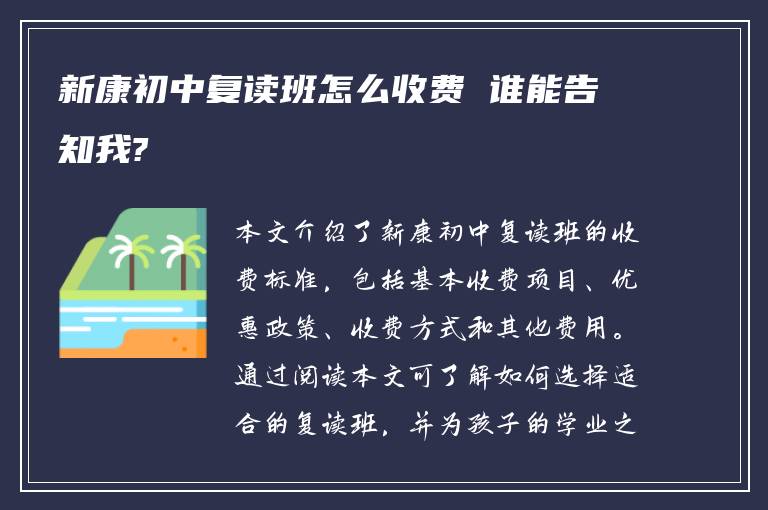 新康初中复读班怎么收费 谁能告知我?

本文介绍了新康初中复读班的收费标准，包括基本收费项目、优惠政策、收费方式和其他费用。通过阅读本文可了解如何选择适合的复读班，并为孩子的学业之